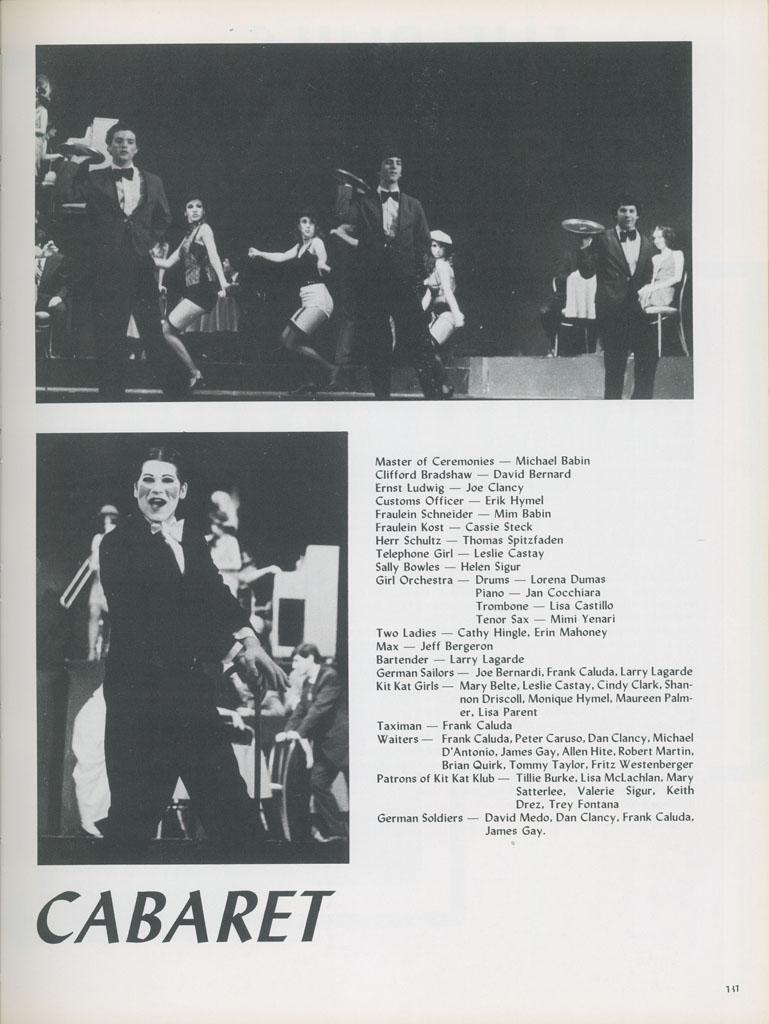 Master of Ceremonies — Michael Babin
Clifford Bradshaw — David Bernard
Ernst Ludwig — Joe Clancy
Customs Officer — Erik Hymel
Fraulein Schneider — Mim Babin
Fraulein Kost — Cassie Steck
Herr Schultz — Thomas Spitzfaden
Telephone Girl — Leslie Castay
Sally Bowles — Helen Sigur
Girl Orchestra — Drums — Lorena Dumas
Piano — Jan Cocchiara
Trombone — Lisa Castillo
Tenor Sax — Mimi Yenari
Two Ladies — Cathy Hingle, Erin Mahoney
Max — Jeff Bergeron
Bartender — Larry Lagarde
German Sailors — Joe Bernardi, Frank Caluda, Larry Lagarde
Kit Kat Girls — Mary Belte, Leslie Castay, Cindy Clark, Shannon Driscoll, Monique Hymel, Maureen Palmer, Lisa Parent
Taximan — Frank Caluda
Waiters — Frank Caluda, Peter Caruso, Dan Clancy, Michael D'Antonio, James Gay, Allen Hite, Robert Martin, Brian Quirk, Tommy Taylor, Fritz Westenberger
Patrons of Kit Kat Klub — Tillie Burke, Lisa McLachlan, Mary Satterlee, Valerie Sigur, Keith Drez, Trey Fontana
German Soldiers — David Medo, Dan Clancy, Frank Caluda, James Gay.

CABARET

131